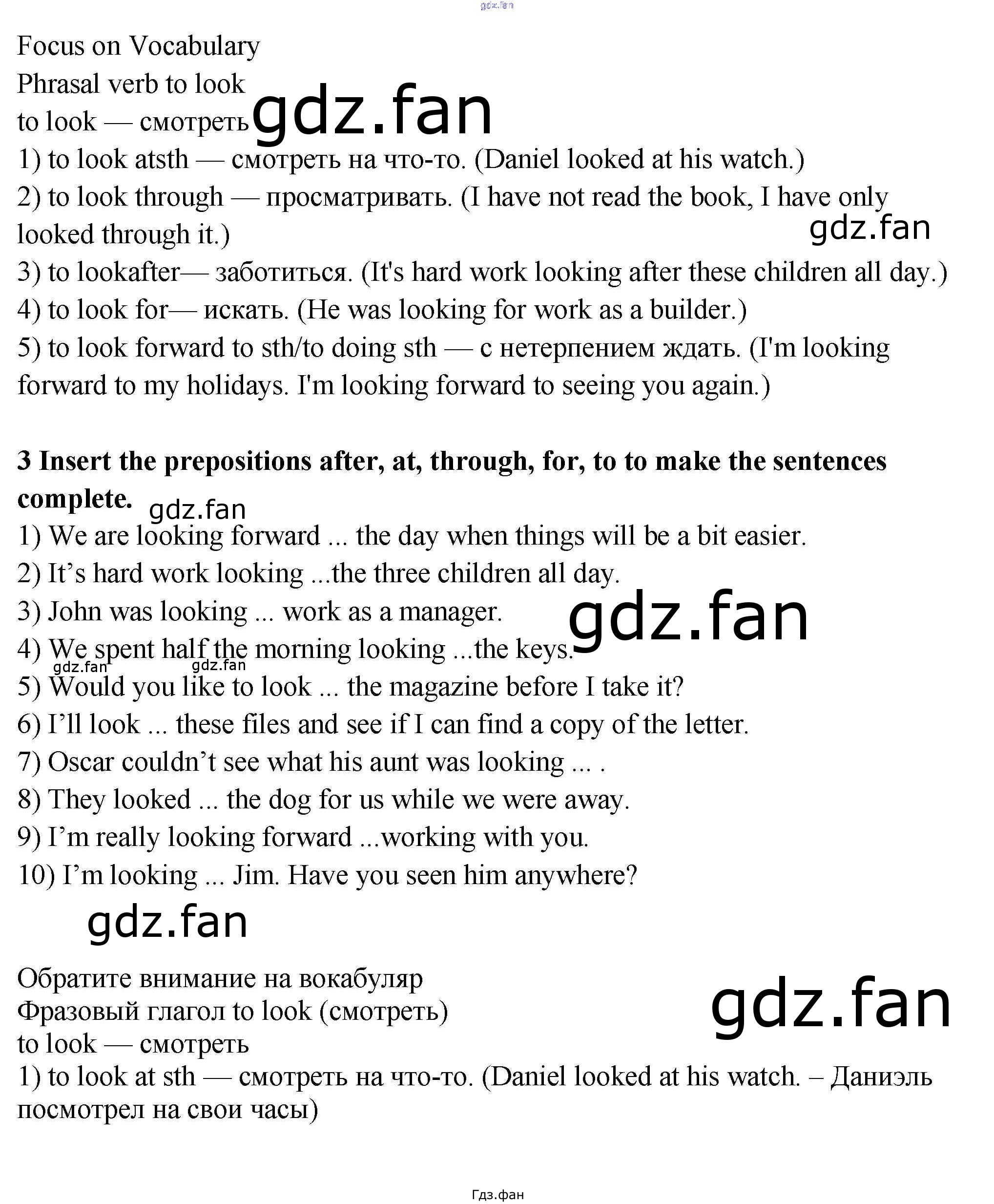 Focus on Vocabulary
Phrasal verb to look
to look — смотреть
1) to look atsth — смотреть на что-то. (Daniel looked at his watch.)
2) to look through — просматривать. (I have not read the book, I have only looked through it.)
3) to lookafter— заботиться. (It's hard work looking after these children all day.)
4) to look for— искать. (He was looking for work as a builder.)
5) to look forward to sth/to doing sth — с нетерпением ждать. (I'm looking forward to my holidays. I'm looking forward to seeing you again.)

3 Insert the prepositions after, at, through, for, to to make the sentences complete.
1) We are looking forward ... the day when things will be a bit easier.
2) It's hard work looking ...the three children all day.
3) John was looking ... work as a manager.
4) We spent half the morning looking ...the keys.
5) Would you like to look ... the magazine before I take it?
6) I'll look ... these files and see if I can find a copy of the letter.
7) Oscar couldn't see what his aunt was looking ... .
8) They looked ... the dog for us while we were away.
9) I'm really looking forward ...working with you.
10) I'm looking ... Jim. Have you seen him anywhere?

Обратите внимание на вокабуляр
Фразовый глагол to look (смотреть)
to look — смотреть
1) to look at sth — смотреть на что-то. (Daniel looked at his watch. – Даниэль посмотрел на свои часы)

Гдз.фан

gdz.fan